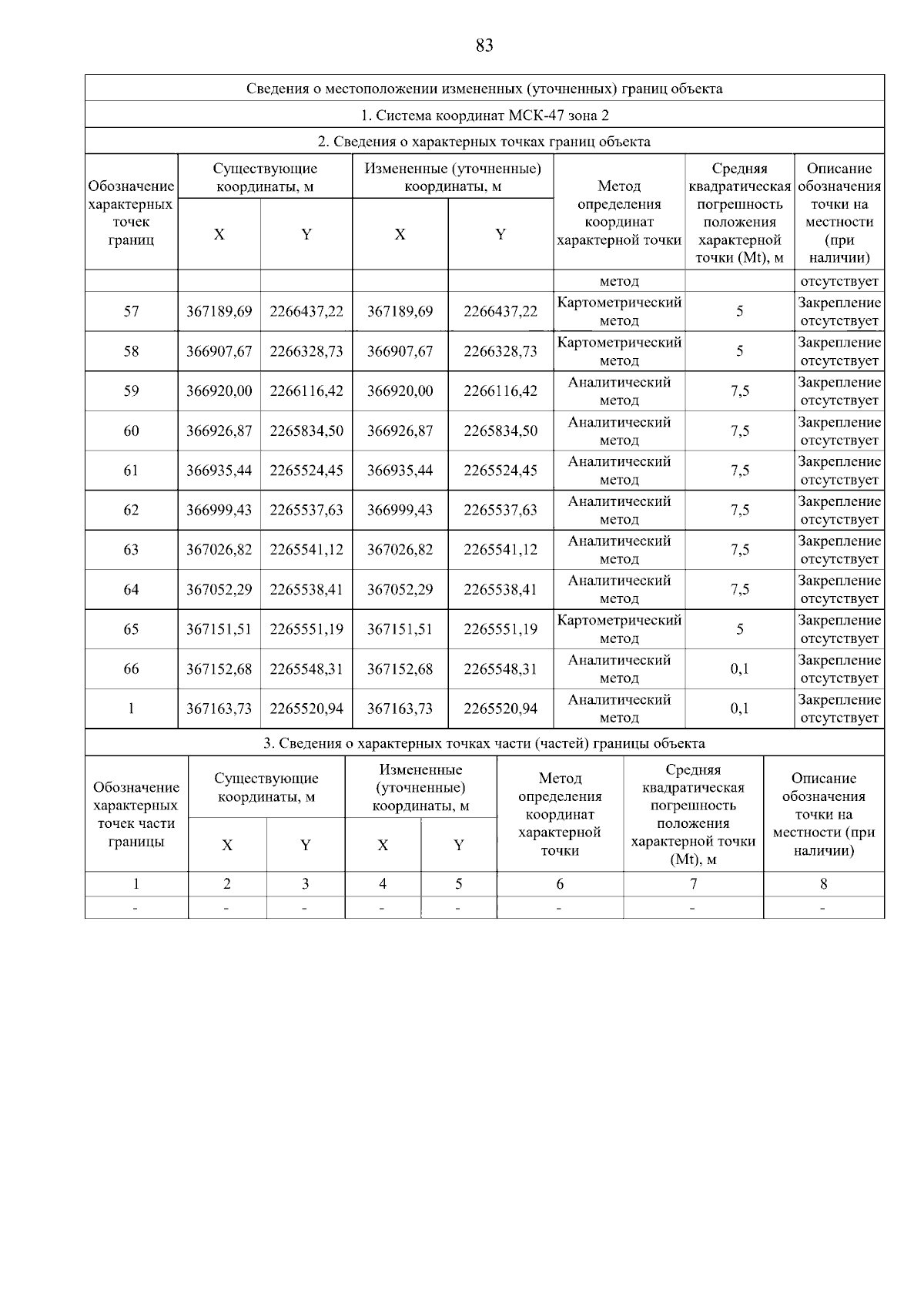 83

Сведения о местоположении измененных (уточненных) границ объекта

1. Система координат МСК-47 зона 2

2. Сведения о характерных точках границ объекта

| Обозначение характерных точек границ | Существующие координаты, м X | Существующие координаты, м Y | Измененные (уточненные) координаты, м X | Измененные (уточненные) координаты, м Y | Метод определения координат характерной точки | Средняя квадратическая погрешность положения характерной точки (Mt), м | Описание обозначения точки на местности (при наличии) |
|---|---|---|---|---|---|---|---|
| | | | | | метод | | отсутствует |
| 57 | 367189,69 | 2266437,22 | 367189,69 | 2266437,22 | Картометрический метод | 5 | Закрепление отсутствует |
| 58 | 366907,67 | 2266328,73 | 366907,67 | 2266328,73 | Картометрический метод | 5 | Закрепление отсутствует |
| 59 | 366920,00 | 2266116,42 | 366920,00 | 2266116,42 | Аналитический метод | 7,5 | Закрепление отсутствует |
| 60 | 366926,87 | 2265834,50 | 366926,87 | 2265834,50 | Аналитический метод | 7,5 | Закрепление отсутствует |
| 61 | 366935,44 | 2265524,45 | 366935,44 | 2265524,45 | Аналитический метод | 7,5 | Закрепление отсутствует |
| 62 | 366999,43 | 2265537,63 | 366999,43 | 2265537,63 | Аналитический метод | 7,5 | Закрепление отсутствует |
| 63 | 367026,82 | 2265541,12 | 367026,82 | 2265541,12 | Аналитический метод | 7,5 | Закрепление отсутствует |
| 64 | 367052,29 | 2265538,41 | 367052,29 | 2265538,41 | Аналитический метод | 7,5 | Закрепление отсутствует |
| 65 | 367151,51 | 2265551,19 | 367151,51 | 2265551,19 | Картометрический метод | 5 | Закрепление отсутствует |
| 66 | 367152,68 | 2265548,31 | 367152,68 | 2265548,31 | Аналитический метод | 0,1 | Закрепление отсутствует |
| 1 | 367163,73 | 2265520,94 | 367163,73 | 2265520,94 | Аналитический метод | 0,1 | Закрепление отсутствует |

3. Сведения о характерных точках части (частей) границы объекта

| Обозначение характерных точек части границы | Существующие координаты, м X | Существующие координаты, м Y | Измененные (уточненные) координаты, м X | Измененные (уточненные) координаты, м Y | Метод определения координат характерной точки | Средняя квадратическая погрешность положения характерной точки (Mt), м | Описание обозначения точки на местности (при наличии) |
|---|---|---|---|---|---|---|---|
| 1 | 2 | 3 | 4 | 5 | 6 | 7 | 8 |
| - | - | - | - | - | - | - | - |